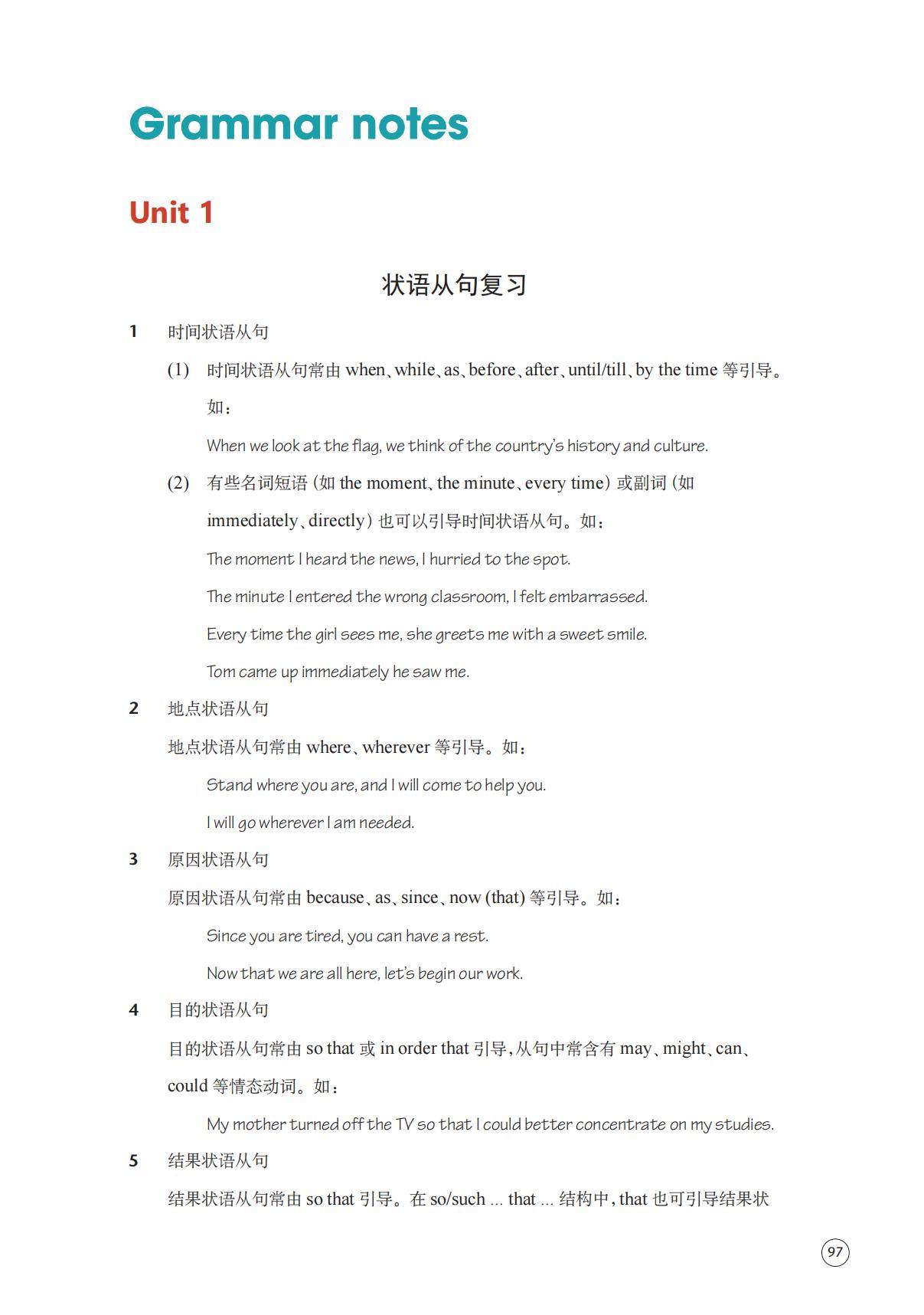 Grammar notes

Unit 1

状语从句复习

1 时间状语从句

(1) 时间状语从句常由when、while、as、before、after、until/till、by the time等引导。如：

When we look at the flag, we think of the country's history and culture.

(2) 有些名词短语(如the moment、the minute、every time)或副词(如immediately、directly)也可以引导时间状语从句。如：

The moment I heard the news, I hurried to the spot.

The minute I entered the wrong classroom, I felt embarrassed.

Every time the girl sees me, she greets me with a sweet smile.

Tom came up immediately he saw me.

2 地点状语从句

地点状语从句常由where、wherever等引导。如：

Stand where you are, and I will come to help you.

I will go wherever I am needed.

3 原因状语从句

原因状语从句常由because、as、since、now (that)等引导。如：

Since you are tired, you can have a rest.

Now that we are all here, let's begin our work.

4 目的状语从句

目的状语从句常由so that或in order that引导，从句中常含有may、might、can、could等情态动词。如：

My mother turned off the TV so that I could better concentrate on my studies.

5 结果状语从句

结果状语从句常由so that引导。在so/such ... that ...结构中，that也可引导结果状

97